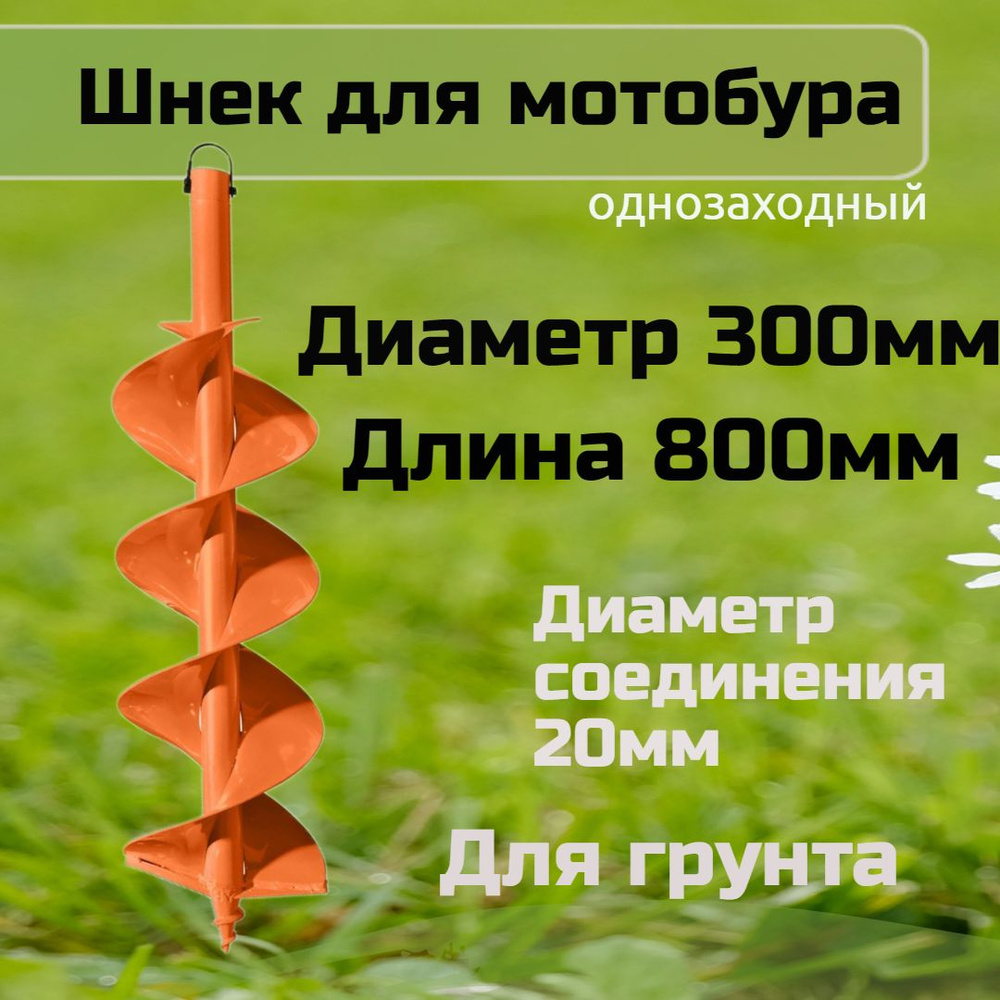 Шнек для мотобура
однозаходный

Диаметр 300мм
Длина 800мм

Диаметр соединения 20мм

Для грунта